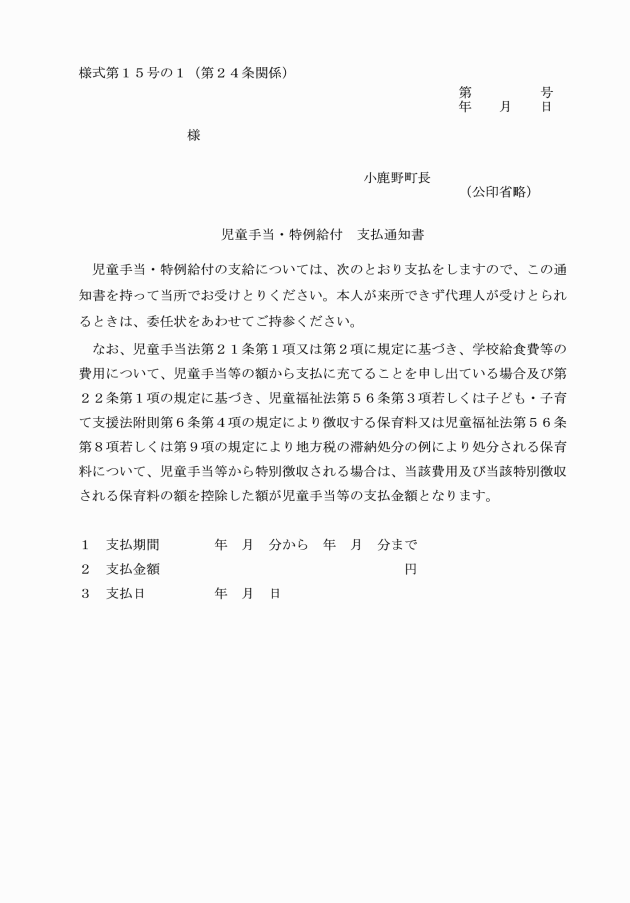 様式第１５号の１（第２４条関係）

第　　　　号
年　　月　　日

様

小鹿野町長
（公印省略）

児童手当・特例給付　支払通知書

児童手当・特例給付の支給については、次のとおり支払をしますので、この通知書を持って当所でお受けとりください。本人が来所できず代理人が受けとられるときは、委任状をあわせてご持参ください。

なお、児童手当法第２１条第１項又は第２項に規定に基づき、学校給食費等の費用について、児童手当等の額から支払に充てることを申し出ている場合及び第２２条第１項の規定に基づき、児童福祉法第５６条第３項若しくは子ども・子育て支援法附則第６条第４項の規定により徴収する保育料又は児童福祉法第５６条第８項若しくは第９項の規定により地方税の滞納処分の例により処分される保育料について、児童手当等から特別徴収される場合は、当該費用及び当該特別徴収される保育料の額を控除した額が児童手当等の支払金額となります。

１　支払期間　　年　月　分から　年　月　分まで
２　支払金額　　円
３　支払日　　年　月　日